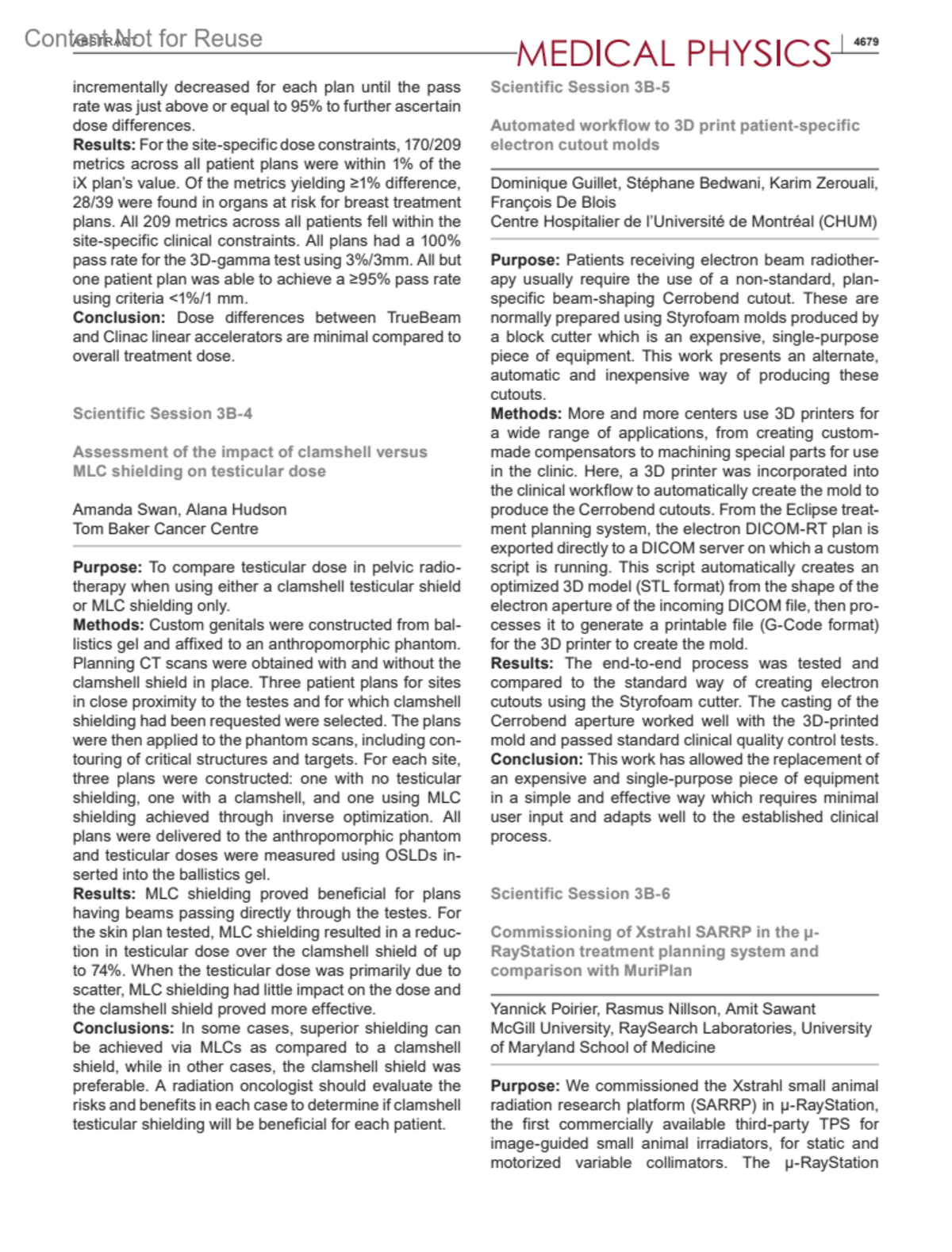 Content Not for Reuse

ABSTRACT

MEDICAL PHYSICS

4679

incrementally decreased for each plan until the pass rate was just above or equal to 95% to further ascertain dose differences.
**Results:** For the site-specific dose constraints, 170/209 metrics across all patient plans were within 1% of the iX plan's value. Of the metrics yielding ≥1% difference, 28/39 were found in organs at risk for breast treatment plans. All 209 metrics across all patients fell within the site-specific clinical constraints. All plans had a 100% pass rate for the 3D-gamma test using 3%/3mm. All but one patient plan was able to achieve a ≥95% pass rate using criteria <1%/1 mm.
**Conclusion:** Dose differences between TrueBeam and Clinac linear accelerators are minimal compared to overall treatment dose.

Scientific Session 3B-4

Assessment of the impact of clamshell versus MLC shielding on testicular dose

Amanda Swan, Alana Hudson
Tom Baker Cancer Centre

**Purpose:** To compare testicular dose in pelvic radiotherapy when using either a clamshell testicular shield or MLC shielding only.
**Methods:** Custom genitals were constructed from ballistics gel and affixed to an anthropomorphic phantom. Planning CT scans were obtained with and without the clamshell shield in place. Three patient plans for sites in close proximity to the testes and for which clamshell shielding had been requested were selected. The plans were then applied to the phantom scans, including contouring of critical structures and targets. For each site, three plans were constructed: one with no testicular shielding, one with a clamshell, and one using MLC shielding achieved through inverse optimization. All plans were delivered to the anthropomorphic phantom and testicular doses were measured using OSLDs inserted into the ballistics gel.
**Results:** MLC shielding proved beneficial for plans having beams passing directly through the testes. For the skin plan tested, MLC shielding resulted in a reduction in testicular dose over the clamshell shield of up to 74%. When the testicular dose was primarily due to scatter, MLC shielding had little impact on the dose and the clamshell shield proved more effective.
**Conclusions:** In some cases, superior shielding can be achieved via MLCs as compared to a clamshell shield, while in other cases, the clamshell shield was preferable. A radiation oncologist should evaluate the risks and benefits in each case to determine if clamshell testicular shielding will be beneficial for each patient.

Scientific Session 3B-5

Automated workflow to 3D print patient-specific electron cutout molds

Dominique Guillet, Stéphane Bedwani, Karim Zerouali, François De Blois
Centre Hospitalier de l'Université de Montréal (CHUM)

**Purpose:** Patients receiving electron beam radiotherapy usually require the use of a non-standard, plan-specific beam-shaping Cerrobend cutout. These are normally prepared using Styrofoam molds produced by a block cutter which is an expensive, single-purpose piece of equipment. This work presents an alternate, automatic and inexpensive way of producing these cutouts.
**Methods:** More and more centers use 3D printers for a wide range of applications, from creating custom-made compensators to machining special parts for use in the clinic. Here, a 3D printer was incorporated into the clinical workflow to automatically create the mold to produce the Cerrobend cutouts. From the Eclipse treatment planning system, the electron DICOM-RT plan is exported directly to a DICOM server on which a custom script is running. This script automatically creates an optimized 3D model (STL format) from the shape of the electron aperture of the incoming DICOM file, then processes it to generate a printable file (G-Code format) for the 3D printer to create the mold.
**Results:** The end-to-end process was tested and compared to the standard way of creating electron cutouts using the Styrofoam cutter. The casting of the Cerrobend aperture worked well with the 3D-printed mold and passed standard clinical quality control tests.
**Conclusion:** This work has allowed the replacement of an expensive and single-purpose piece of equipment in a simple and effective way which requires minimal user input and adapts well to the established clinical process.

Scientific Session 3B-6

Commissioning of Xstrahl SARRP in the μ-RayStation treatment planning system and comparison with MuriPlan

Yannick Poirier, Rasmus Nillson, Amit Sawant
McGill University, RaySearch Laboratories, University of Maryland School of Medicine

**Purpose:** We commissioned the Xstrahl small animal radiation research platform (SARRP) in μ-RayStation, the first commercially available third-party TPS for image-guided small animal irradiators, for static and motorized variable collimators. The μ-RayStation